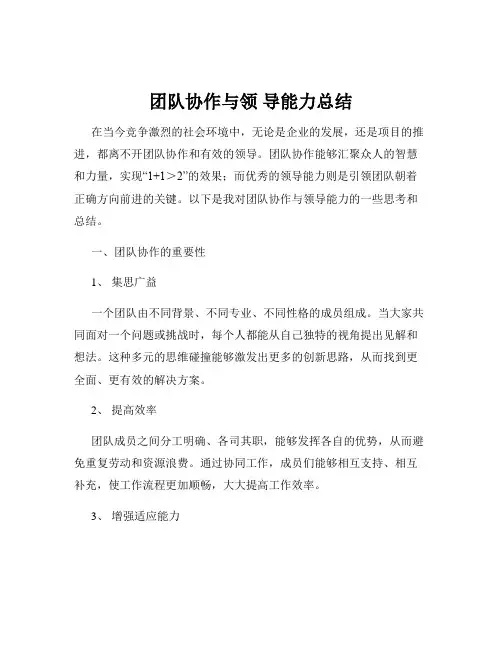 团队协作与领 导能力总结

在当今竞争激烈的社会环境中，无论是企业的发展，还是项目的推进，都离不开团队协作和有效的领导。团队协作能够汇聚众人的智慧和力量，实现“1+1＞2”的效果；而优秀的领导能力则是引领团队朝着正确方向前进的关键。以下是我对团队协作与领导能力的一些思考和总结。

一、团队协作的重要性

1、 集思广益

一个团队由不同背景、不同专业、不同性格的成员组成。当大家共同面对一个问题或挑战时，每个人都能从自己独特的视角提出见解和想法。这种多元的思维碰撞能够激发出更多的创新思路，从而找到更全面、更有效的解决方案。

2、 提高效率

团队成员之间分工明确、各司其职，能够发挥各自的优势，从而避免重复劳动和资源浪费。通过协同工作，成员们能够相互支持、相互补充，使工作流程更加顺畅，大大提高工作效率。

3、 增强适应能力